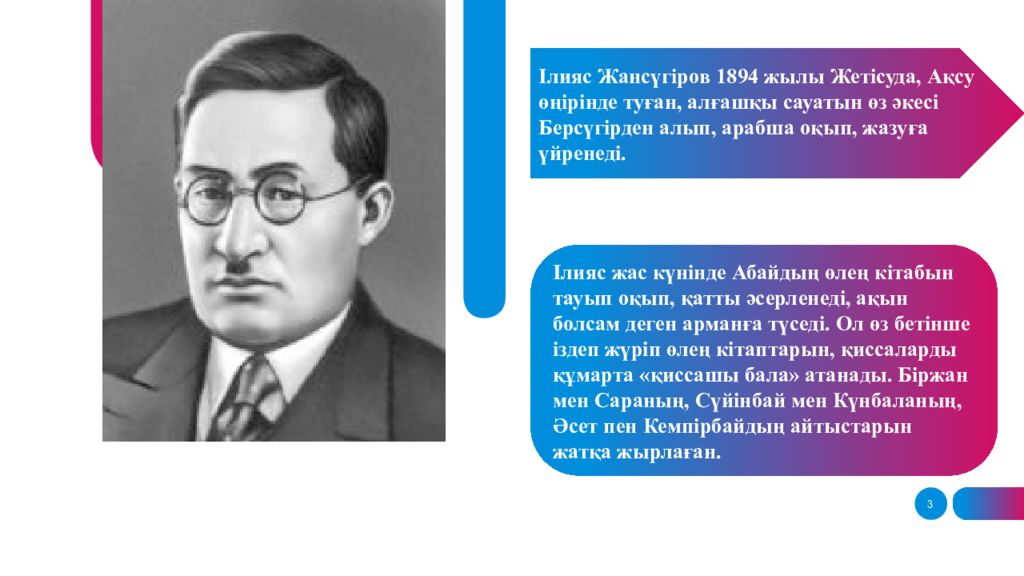 Ілияс Жансүгіров 1894 жылы Жетісуда, Ақсу өңірінде туған, алғашқы сауатын өз әкесі Берсүгірден алып, арабша оқып, жазуға үйренеді.

Ілияс жас күнінде Абайдың өлең кітабын тауып оқып, қатты әсерленеді, ақын болсам деген арманға түседі. Ол өз бетінше іздеп жүріп өлең кітаптарын, қиссаларды құмарта «қиссашы бала» атанады. Біржан мен Сараның, Сүйінбай мен Күнбаланың, Әсет пен Кемпірбайдың айтыстарын жатқа жырлаған.

3